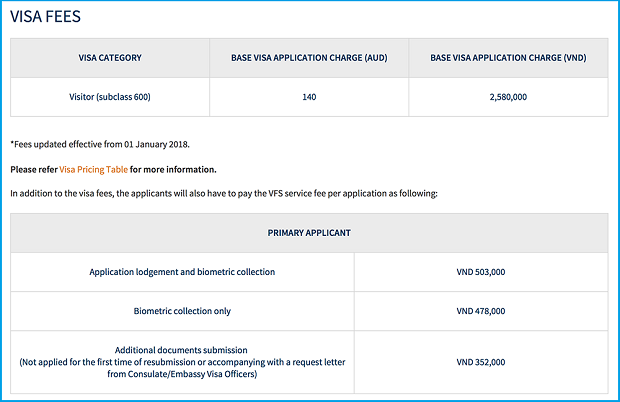 VISA FEES

| VISA CATEGORY | BASE VISA APPLICATION CHARGE (AUD) | BASE VISA APPLICATION CHARGE (VND) |
|---|---|---|
| Visitor (subclass 600) | 140 | 2,580,000 |

*Fees updated effective from 01 January 2018.

Please refer Visa Pricing Table for more information.

In addition to the visa fees, the applicants will also have to pay the VFS service fee per application as following:

| PRIMARY APPLICANT | |
|---|---|
| Application lodgement and biometric collection | VND 503,000 |
| Biometric collection only | VND 478,000 |
| Additional documents submission (Not applied for the first time of resubmission or accompanying with a request letter from Consulate/Embassy Visa Officers) | VND 352,000 |